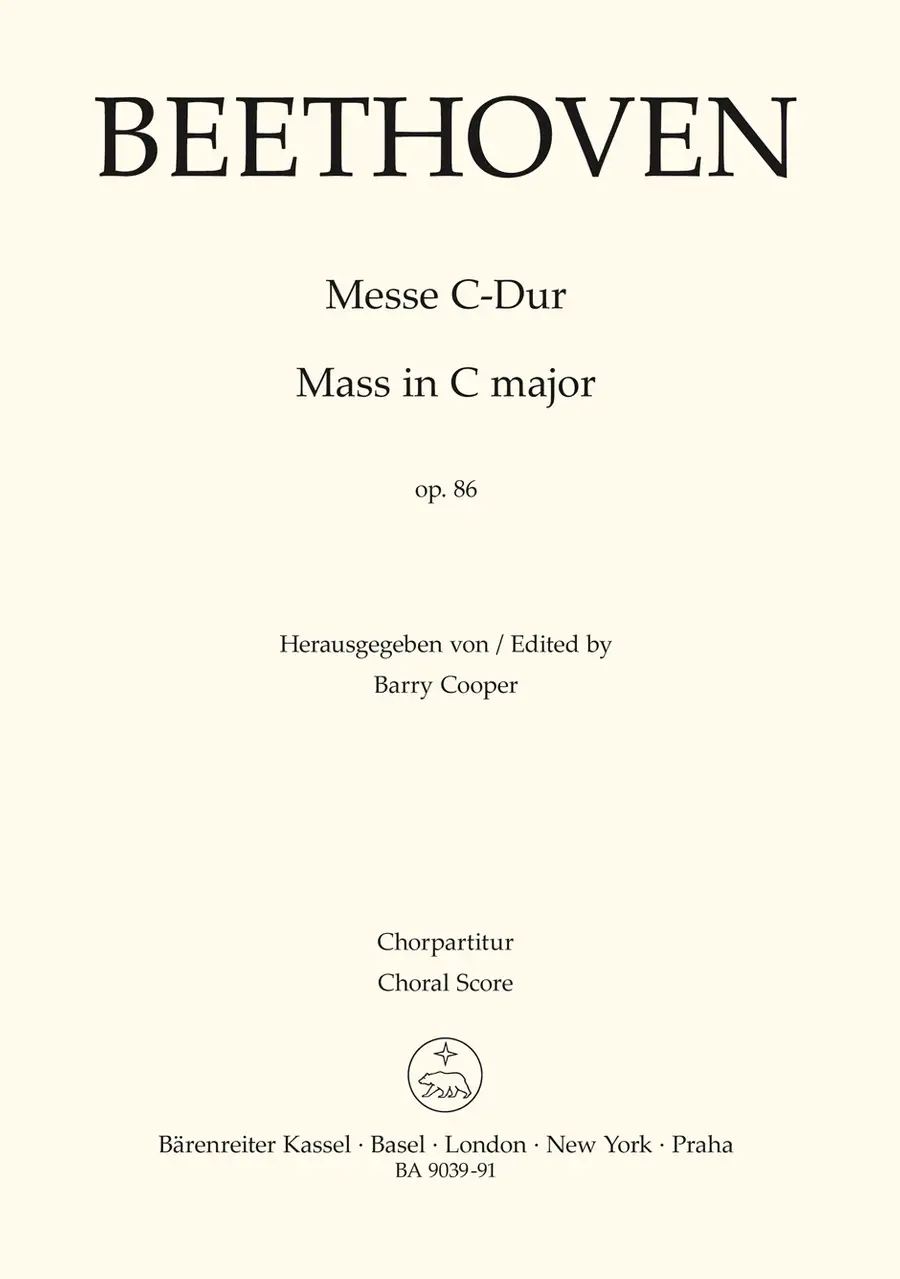 BEETHOVEN

Messe C-Dur

Mass in C major

op. 86

Herausgegeben von / Edited by
Barry Cooper

Chorpartitur
Choral Score

Bärenreiter Kassel · Basel · London · New York · Praha
BA 9039-91